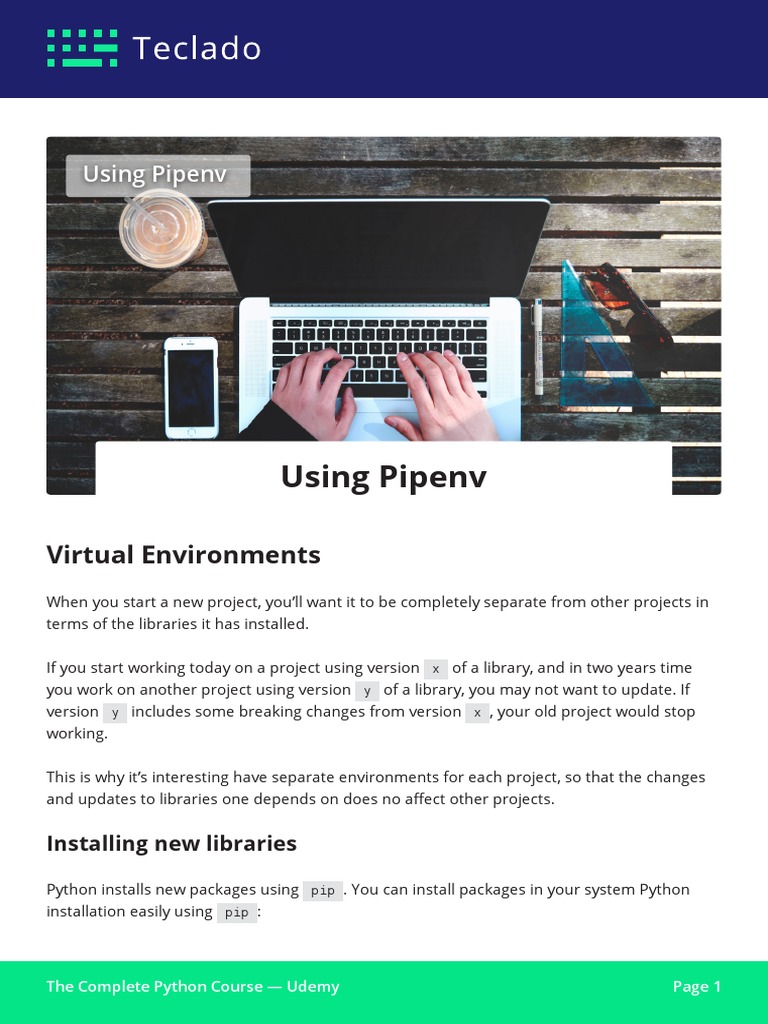 Teclado

Using Pipenv

Using Pipenv

Virtual Environments

When you start a new project, you'll want it to be completely separate from other projects in terms of the libraries it has installed.

If you start working today on a project using version x of a library, and in two years time you work on another project using version y of a library, you may not want to update. If version y includes some breaking changes from version x, your old project would stop working.

This is why it's interesting have separate environments for each project, so that the changes and updates to libraries one depends on does no affect other projects.

Installing new libraries

Python installs new packages using pip. You can install packages in your system Python installation easily using pip:

The Complete Python Course — Udemy

Page 1